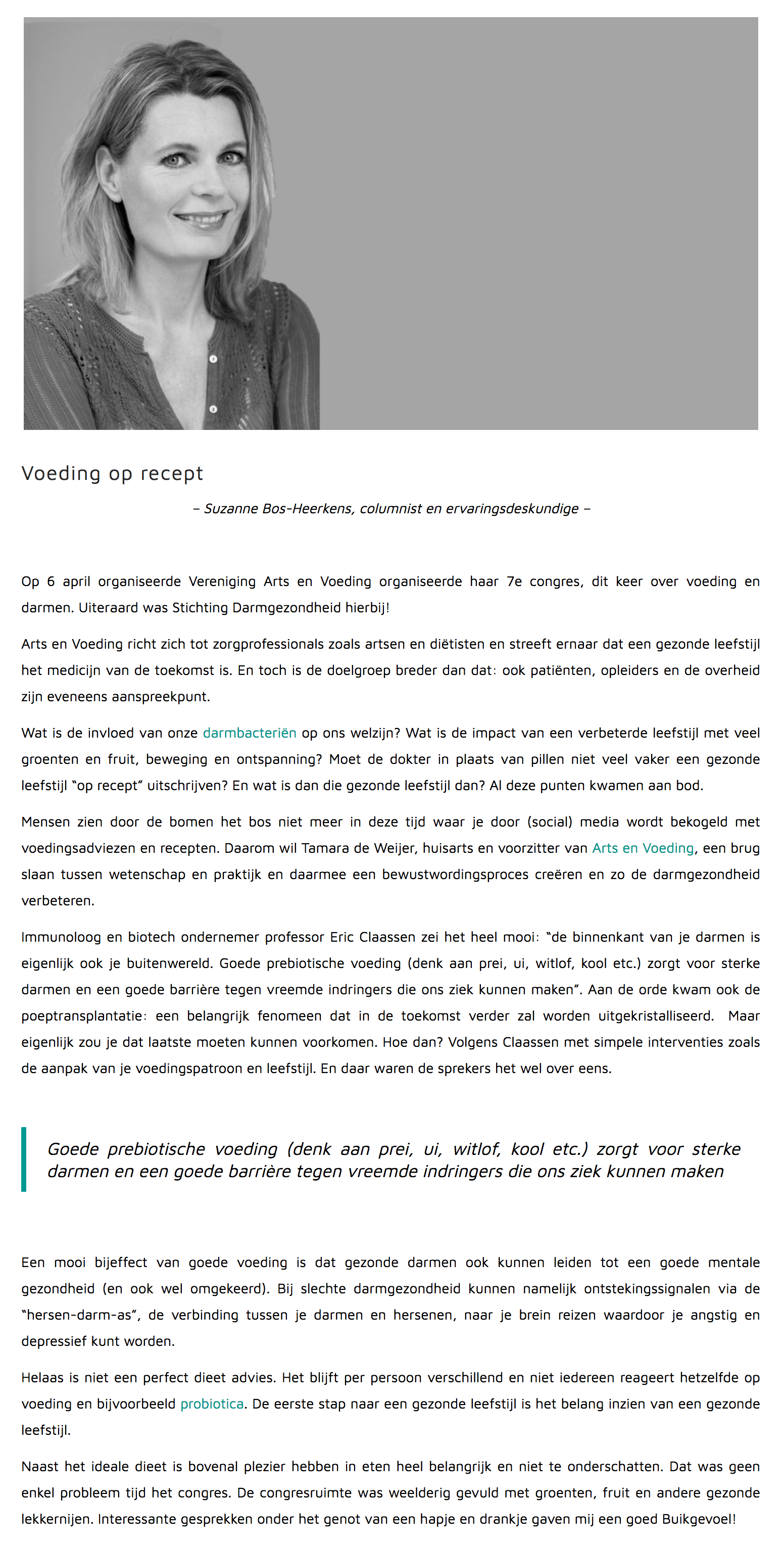 Voeding op recept

– Suzanne Bos-Heerkens, columnist en ervaringsdeskundige –

Op 6 april organiseerde Vereniging Arts en Voeding organiseerde haar 7e congres, dit keer over voeding en darmen. Uiteraard was Stichting Darmgezondheid hierbij!

Arts en Voeding richt zich tot zorgprofessionals zoals artsen en diëtisten en streeft ernaar dat een gezonde leefstijl het medicijn van de toekomst is. En toch is de doelgroep breder dan dat: ook patiënten, opleiders en de overheid zijn eveneens aanspreekpunt.

Wat is de invloed van onze darmbacteriën op ons welzijn? Wat is de impact van een verbeterde leefstijl met veel groenten en fruit, beweging en ontspanning? Moet de dokter in plaats van pillen niet veel vaker een gezonde leefstijl "op recept" uitschrijven? En wat is dan die gezonde leefstijl dan? Al deze punten kwamen aan bod.

Mensen zien door de bomen het bos niet meer in deze tijd waar je door (social) media wordt bekogeld met voedingsadviezen en recepten. Daarom wil Tamara de Weijer, huisarts en voorzitter van Arts en Voeding, een brug slaan tussen wetenschap en praktijk en daarmee een bewustwordingsproces creëren en zo de darmgezondheid verbeteren.

Immunoloog en biotech ondernemer professor Eric Claassen zei het heel mooi: "de binnenkant van je darmen is eigenlijk ook je buitenwereld. Goede prebiotische voeding (denk aan prei, ui, witlof, kool etc.) zorgt voor sterke darmen en een goede barrière tegen vreemde indringers die ons ziek kunnen maken". Aan de orde kwam ook de poeptransplantatie: een belangrijk fenomeen dat in de toekomst verder zal worden uitgekristalliseerd. Maar eigenlijk zou je dat laatste moeten kunnen voorkomen. Hoe dan? Volgens Claassen met simpele interventies zoals de aanpak van je voedingspatroon en leefstijl. En daar waren de sprekers het wel over eens.

Goede prebiotische voeding (denk aan prei, ui, witlof, kool etc.) zorgt voor sterke darmen en een goede barrière tegen vreemde indringers die ons ziek kunnen maken

Een mooi bijeffect van goede voeding is dat gezonde darmen ook kunnen leiden tot een goede mentale gezondheid (en ook wel omgekeerd). Bij slechte darmgezondheid kunnen namelijk ontstekingssignalen via de "hersen-darm-as", de verbinding tussen je darmen en hersenen, naar je brein reizen waardoor je angstig en depressief kunt worden.

Helaas is niet een perfect dieet advies. Het blijft per persoon verschillend en niet iedereen reageert hetzelfde op voeding en bijvoorbeeld probiotica. De eerste stap naar een gezonde leefstijl is het belang inzien van een gezonde leefstijl.

Naast het ideale dieet is bovenal plezier hebben in eten heel belangrijk en niet te onderschatten. Dat was geen enkel probleem tijd het congres. De congresruimte was weelderig gevuld met groenten, fruit en andere gezonde lekkernijen. Interessante gesprekken onder het genot van een hapje en drankje gaven mij een goed Buikgevoel!